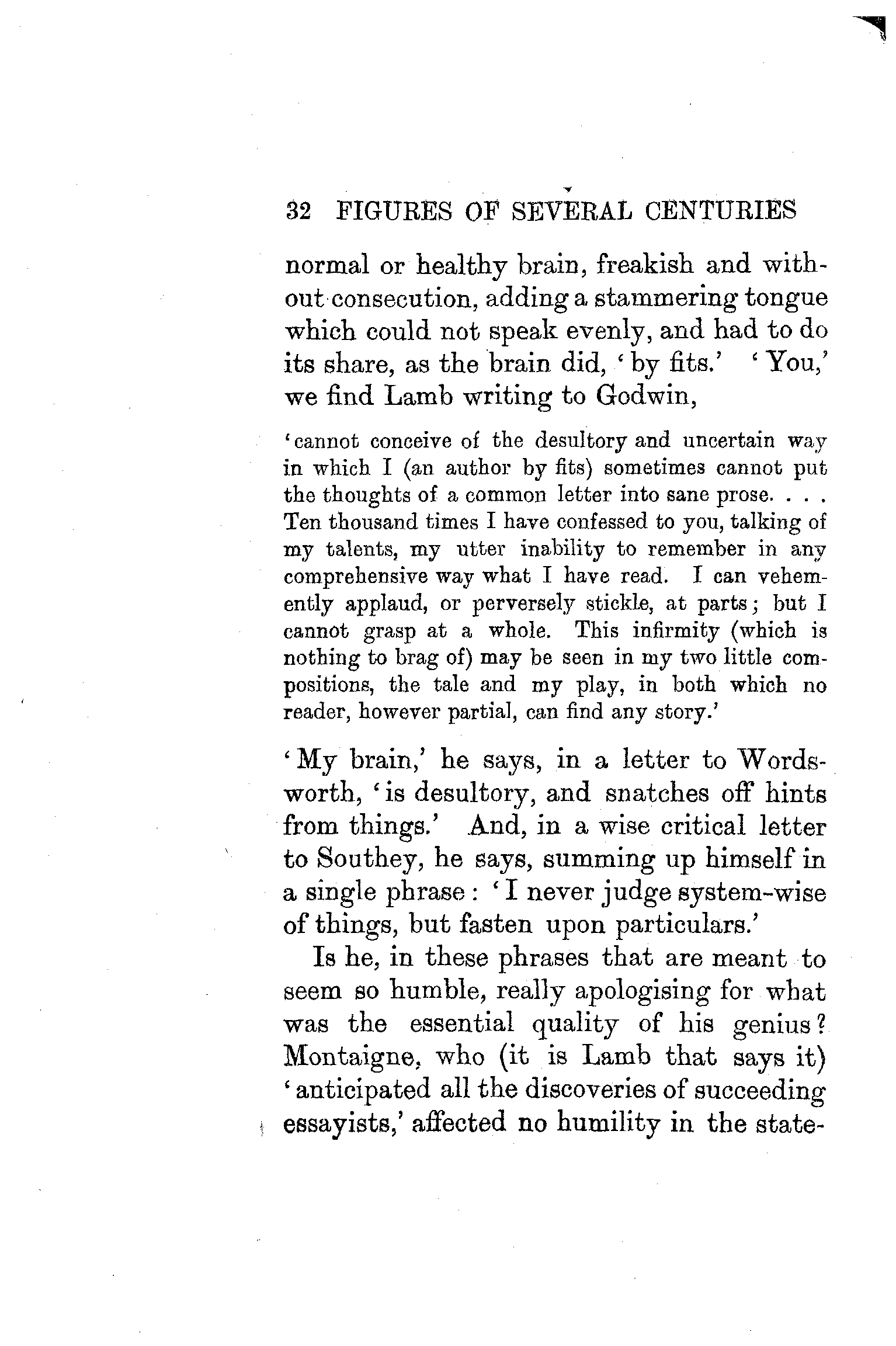 32 FIGURES OF SEVERAL CENTURIES

normal or healthy brain, freakish and without consecution, adding a stammering tongue which could not speak evenly, and had to do its share, as the brain did, 'by fits.' 'You,' we find Lamb writing to Godwin,

'cannot conceive of the desultory and uncertain way in which I (an author by fits) sometimes cannot put the thoughts of a common letter into sane prose. . . . Ten thousand times I have confessed to you, talking of my talents, my utter inability to remember in any comprehensive way what I have read. I can vehemently applaud, or perversely stickle, at parts; but I cannot grasp at a whole. This infirmity (which is nothing to brag of) may be seen in my two little compositions, the tale and my play, in both which no reader, however partial, can find any story.'

'My brain,' he says, in a letter to Wordsworth, 'is desultory, and snatches off hints from things.' And, in a wise critical letter to Southey, he says, summing up himself in a single phrase: 'I never judge system-wise of things, but fasten upon particulars.'

Is he, in these phrases that are meant to seem so humble, really apologising for what was the essential quality of his genius? Montaigne, who (it is Lamb that says it) 'anticipated all the discoveries of succeeding essayists,' affected no humility in the state-